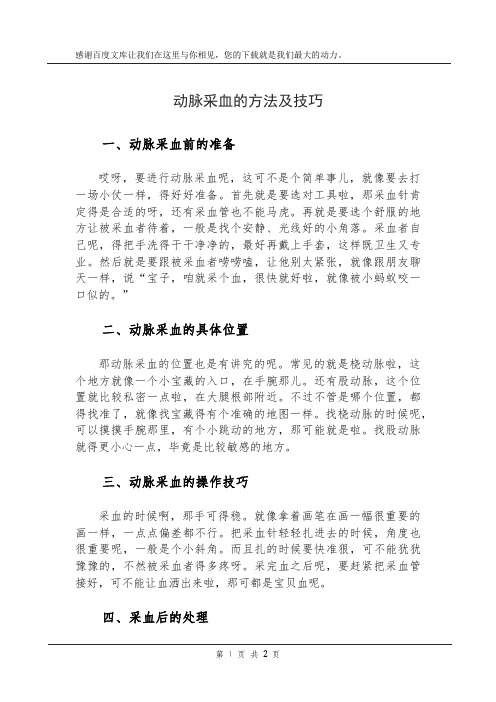 感谢百度文库让我们在这里与你相见，您的下载就是我们最大的动力。

动脉采血的方法及技巧

一、动脉采血前的准备

哎呀，要进行动脉采血呢，这可不是个简单事儿，就像要去打一场小仗一样，得好好准备。首先就是要选对工具啦，那采血针肯定得是合适的呀，还有采血管也不能马虎。再就是要选个舒服的地方让被采血者待着，一般是找个安静、光线好的小角落。采血者自己呢，得把手洗得干干净净的，最好再戴上手套，这样既卫生又专业。然后就是要跟被采血者唠唠嗑，让他别太紧张，就像跟朋友聊天一样，说“宝子，咱就采个血，很快就好啦，就像被小蚂蚁咬一口似的。”

二、动脉采血的具体位置

那动脉采血的位置也是有讲究的呢。常见的就是桡动脉啦，这个地方就像一个小宝藏的入口，在手腕那儿。还有股动脉，这个位置就比较私密一点啦，在大腿根部附近。不过不管是哪个位置，都得找准了，就像找宝藏得有个准确的地图一样。找桡动脉的时候呢，可以摸摸手腕那里，有个小跳动的地方，那可能就是啦。找股动脉就得更小心一点，毕竟是比较敏感的地方。

三、动脉采血的操作技巧

采血的时候啊，那手可得稳。就像拿着画笔在画一幅很重要的画一样，一点点偏差都不行。把采血针轻轻扎进去的时候，角度也很重要呢，一般是个小斜角。而且扎的时候要快准狠，可不能犹犹豫豫的，不然被采血者得多疼呀。采完血之后呢，要赶紧把采血管接好，可不能让血洒出来啦，那可都是宝贝血呢。

四、采血后的处理

第 1 页 共 2 页